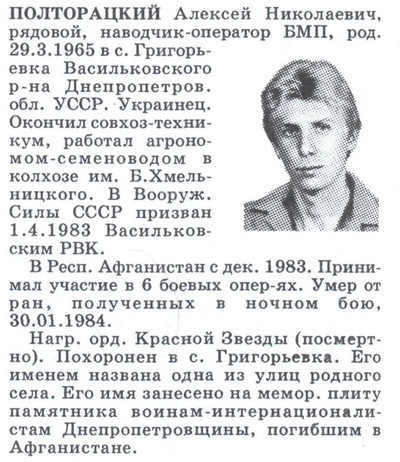 ПОЛТОРАЦКИЙ Алексей Николаевич, рядовой, наводчик-оператор БМП, род. 29.3.1965 в с. Григорьевка Васильковского р-на Днепропетров. обл. УССР. Украинец. Окончил совхоз-техникум, работал агрономом-семеноводом в колхозе им. Б.Хмельницкого. В Вооруж. Силы СССР призван 1.4.1983 Васильковским РВК.

В Респ. Афганистан с дек. 1983. Принимал участие в 6 боевых опер-ях. Умер от ран, полученных в ночном бою, 30.01.1984.

Нагр. орд. Красной Звезды (посмертно). Похоронен в с. Григорьевка. Его именем названа одна из улиц родного села. Его имя занесено на мемор. плиту памятника воинам-интернационалистам Днепропетровщины, погибшим в Афганистане.